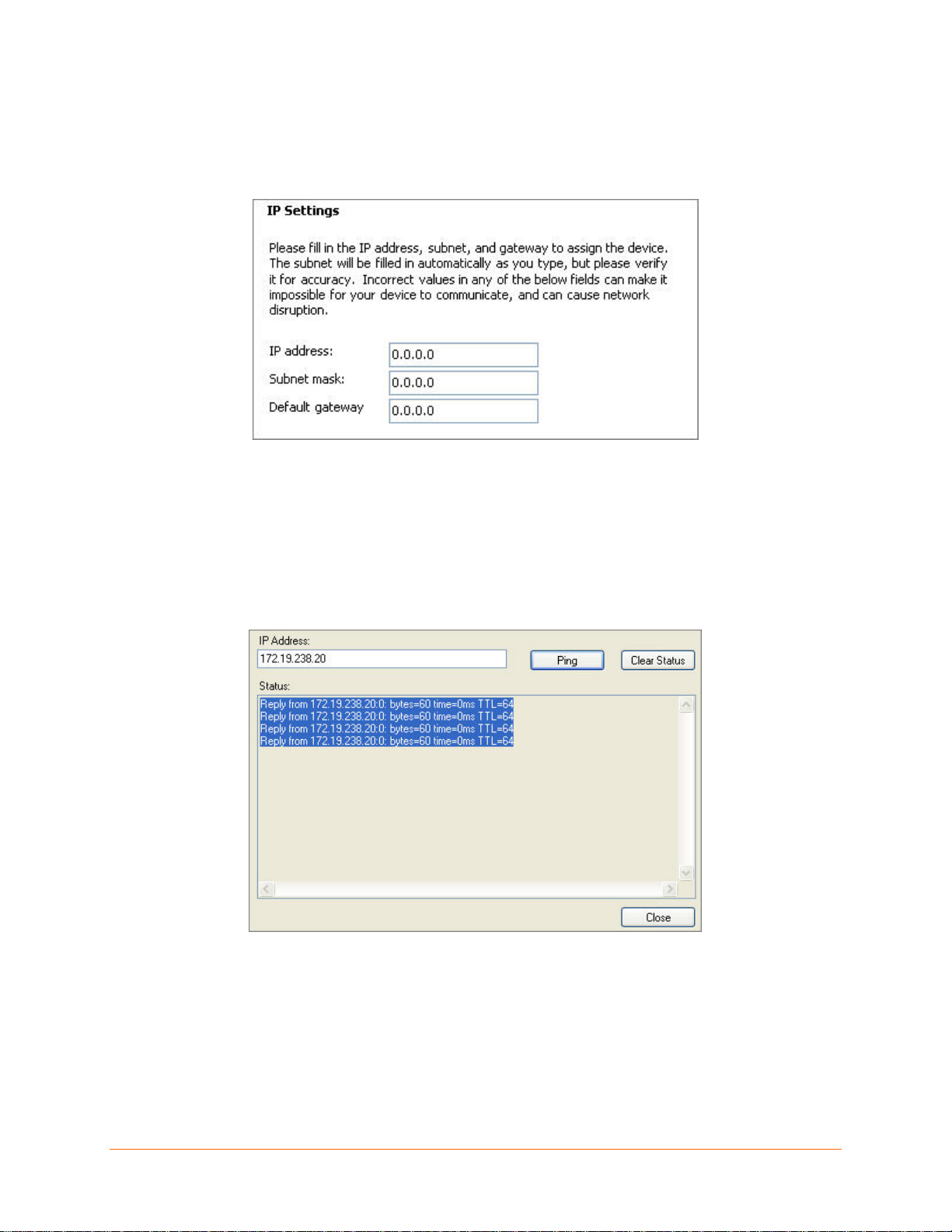 IP Settings

Please fill in the IP address, subnet, and gateway to assign the device. The subnet will be filled in automatically as you type, but please verify it for accuracy. Incorrect values in any of the below fields can make it impossible for your device to communicate, and can cause network disruption.

IP address: 0.0.0.0
Subnet mask: 0.0.0.0
Default gateway 0.0.0.0

IP Address:
172.19.238.20
Ping
Clear Status
Status:
Reply from 172.19.238.20:0: bytes=60 time=0ms TTL=64
Reply from 172.19.238.20:0: bytes=60 time=0ms TTL=64
Reply from 172.19.238.20:0: bytes=60 time=0ms TTL=64
Reply from 172.19.238.20:0: bytes=60 time=0ms TTL=64
Close